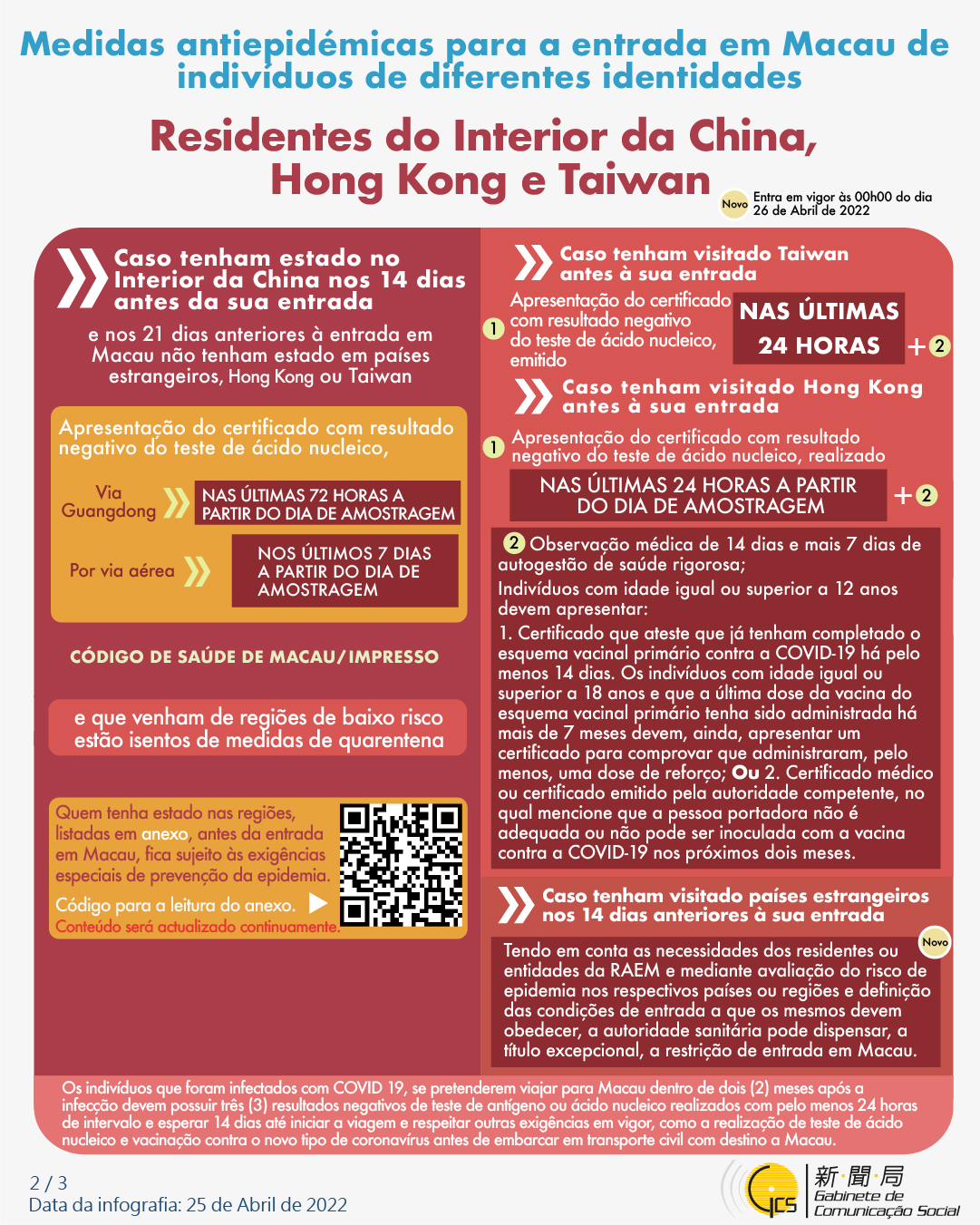 Medidas antiepidémicas para a entrada em Macau de indivíduos de diferentes identidades

Residentes do Interior da China, Hong Kong e Taiwan

Novo Entra em vigor às 00h00 do dia 26 de Abril de 2022

Caso tenham estado no Interior da China nos 14 dias antes da sua entrada

e nos 21 dias anteriores à entrada em Macau não tenham estado em países estrangeiros, Hong Kong ou Taiwan

Apresentação do certificado com resultado negativo do teste de ácido nucleico,

Via Guangdong NAS ÚLTIMAS 72 HORAS A PARTIR DO DIA DE AMOSTRAGEM

Por via aérea NOS ÚLTIMOS 7 DIAS A PARTIR DO DIA DE AMOSTRAGEM

CÓDIGO DE SAÚDE DE MACAU/IMPRESSO

e que venham de regiões de baixo risco estão isentos de medidas de quarentena

Quem tenha estado nas regiões, listadas em anexo, antes da entrada em Macau, fica sujeito às exigências especiais de prevenção da epidemia.

Código para a leitura do anexo.

Conteúdo será actualizado continuamente.

Caso tenham visitado Taiwan antes à sua entrada

1 Apresentação do certificado com resultado negativo do teste de ácido nucleico, emitido NAS ÚLTIMAS 24 HORAS + 2

Caso tenham visitado Hong Kong antes à sua entrada

1 Apresentação do certificado com resultado negativo do teste de ácido nucleico, realizado NAS ÚLTIMAS 24 HORAS A PARTIR DO DIA DE AMOSTRAGEM + 2

2 Observação médica de 14 dias e mais 7 dias de autogestão de saúde rigorosa;

Indivíduos com idade igual ou superior a 12 anos devem apresentar:

1. Certificado que ateste que já tenham completado o esquema vacinal primário contra a COVID-19 há pelo menos 14 dias. Os indivíduos com idade igual ou superior a 18 anos e que a última dose da vacina do esquema vacinal primário tenha sido administrada há mais de 7 meses devem, ainda, apresentar um certificado para comprovar que administraram, pelo menos, uma dose de reforço; Ou 2. Certificado médico ou certificado emitido pela autoridade competente, no qual mencione que a pessoa portadora não é adequada ou não pode ser inoculada com a vacina contra a COVID-19 nos próximos dois meses.

Caso tenham visitado países estrangeiros nos 14 dias anteriores à sua entrada

Novo

Tendo em conta as necessidades dos residentes ou entidades da RAEM e mediante avaliação do risco de epidemia nos respectivos países ou regiões e definição das condições de entrada a que os mesmos devem obedecer, a autoridade sanitária pode dispensar, a título excepcional, a restrição de entrada em Macau.

Os indivíduos que foram infectados com COVID 19, se pretenderem viajar para Macau dentro de dois (2) meses após a infecção devem possuir três (3) resultados negativos de teste de antígeno ou ácido nucleico realizados com pelo menos 24 horas de intervalo e esperar 14 dias até iniciar a viagem e respeitar outras exigências em vigor, como a realização de teste de ácido nucleico e vacinação contra o novo tipo de coronavírus antes de embarcar em transporte civil com destino a Macau.

2 / 3
Data da infografia: 25 de Abril de 2022

GCS 新聞局 Gabinete de Comunicação Social